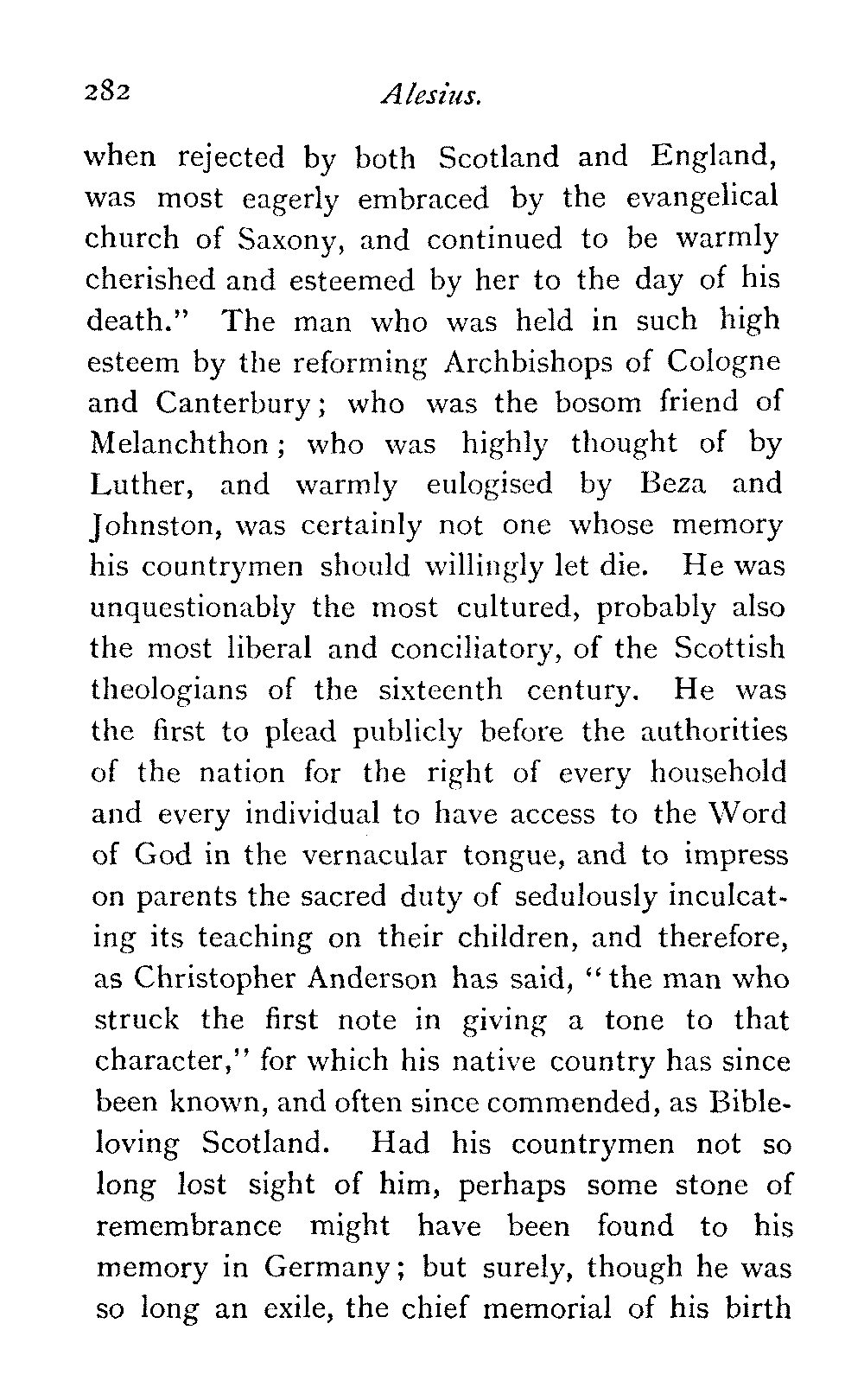 282 Alesius.

when rejected by both Scotland and England, was most eagerly embraced by the evangelical church of Saxony, and continued to be warmly cherished and esteemed by her to the day of his death." The man who was held in such high esteem by the reforming Archbishops of Cologne and Canterbury; who was the bosom friend of Melanchthon; who was highly thought of by Luther, and warmly eulogised by Beza and Johnston, was certainly not one whose memory his countrymen should willingly let die. He was unquestionably the most cultured, probably also the most liberal and conciliatory, of the Scottish theologians of the sixteenth century. He was the first to plead publicly before the authorities of the nation for the right of every household and every individual to have access to the Word of God in the vernacular tongue, and to impress on parents the sacred duty of sedulously inculcating its teaching on their children, and therefore, as Christopher Anderson has said, "the man who struck the first note in giving a tone to that character," for which his native country has since been known, and often since commended, as Bible-loving Scotland. Had his countrymen not so long lost sight of him, perhaps some stone of remembrance might have been found to his memory in Germany; but surely, though he was so long an exile, the chief memorial of his birth